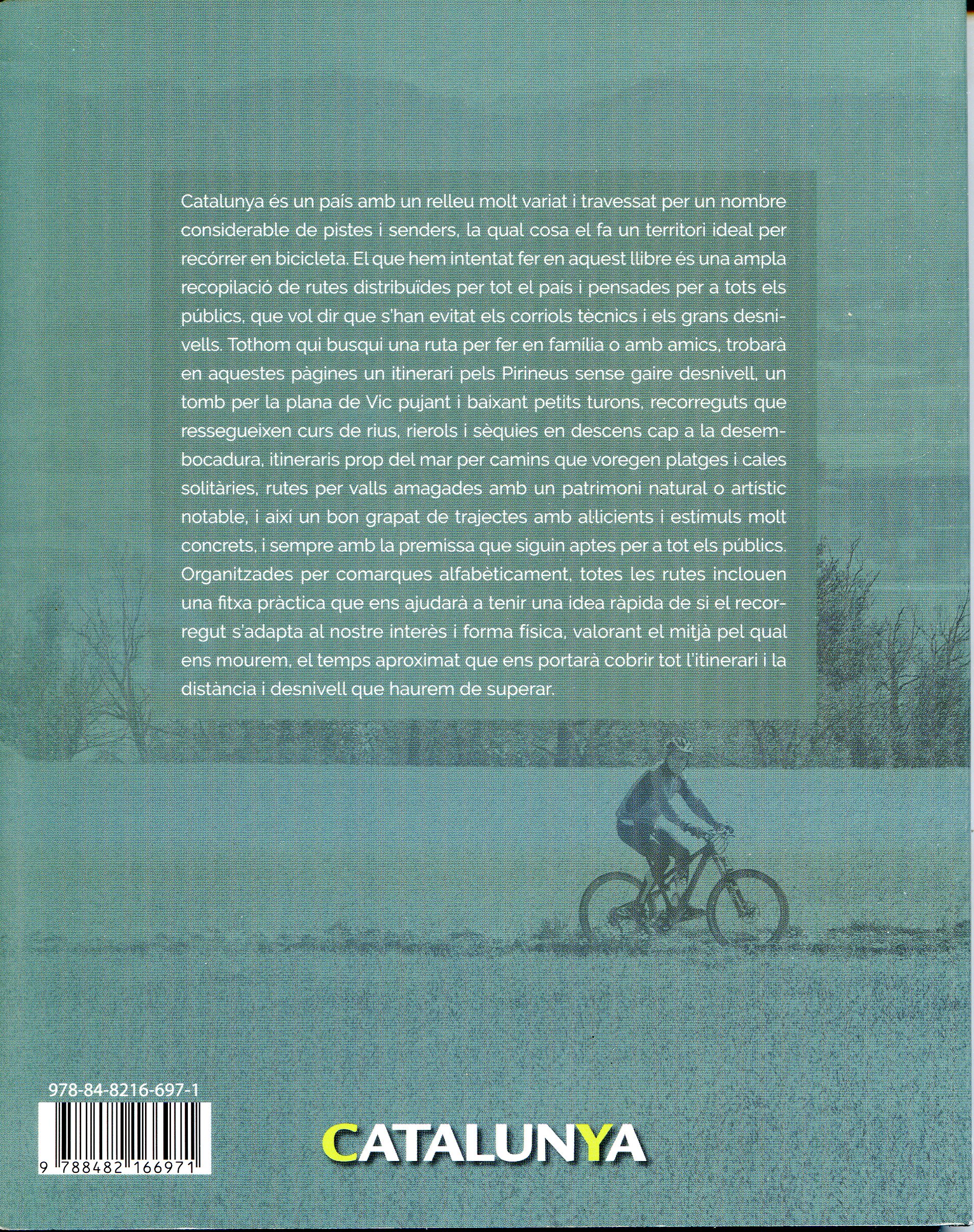 Catalunya és un país amb un relleu molt variat i travessat per un nombre considerable de pistes i senders, la qual cosa el fa un territori ideal per recórrer en bicicleta. El que hem intentat fer en aquest llibre és una ampla recopilació de rutes distribuïdes per tot el país i pensades per a tots els públics, que vol dir que s'han evitat els corriols tècnics i els grans desnivells. Tothom qui busqui una ruta per fer en família o amb amics, trobarà en aquestes pàgines un itinerari pels Pirineus sense gaire desnivell, un tomb per la plana de Vic pujant i baixant petits turons, recorreguts que ressegueixen curs de rius, rierols i sèquies en descens cap a la desembocadura, itineraris prop del mar per camins que voregen platges i cales solitàries, rutes per valls amagades amb un patrimoni natural o artístic notable, i així un bon grapat de trajectes amb al·licients i estímuls molt concrets, i sempre amb la premissa que siguin aptes per a tot els públics. Organitzades per comarques alfabèticament, totes les rutes inclouen una fitxa pràctica que ens ajudarà a tenir una idea ràpida de si el recorregut s'adapta al nostre interès i forma física, valorant el mitjà pel qual ens mourem, el temps aproximat que ens portarà cobrir tot l'itinerari i la distància i desnivell que haurem de superar.

978-84-8216-697-1

9 788482 166971

CATALUNYA